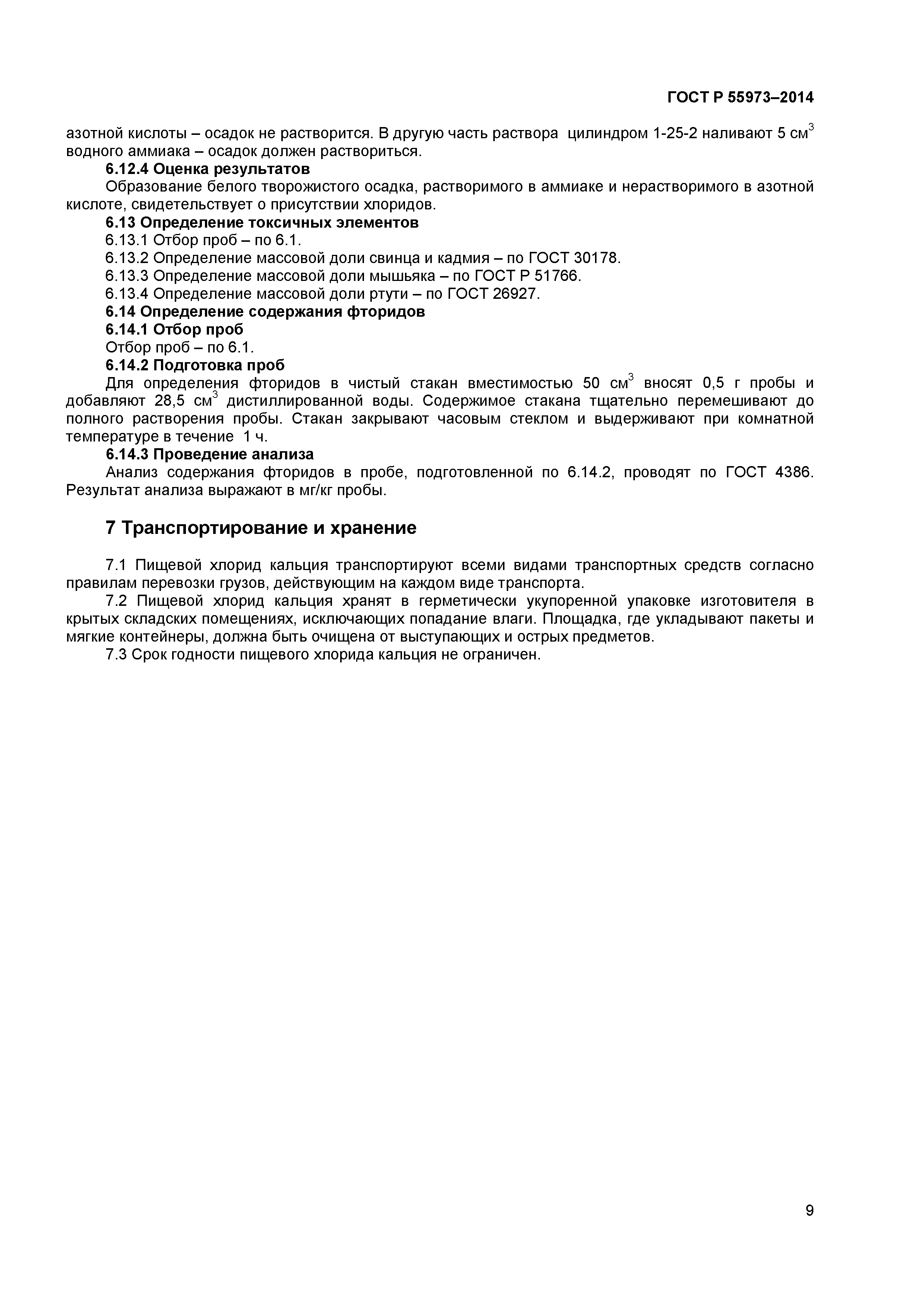 ГОСТ Р 55973–2014

азотной кислоты – осадок не растворится. В другую часть раствора цилиндром 1-25-2 наливают 5 см$^3$ водного аммиака – осадок должен раствориться.

6.12.4 Оценка результатов

Образование белого творожистого осадка, растворимого в аммиаке и нерастворимого в азотной кислоте, свидетельствует о присутствии хлоридов.

6.13 Определение токсичных элементов

6.13.1 Отбор проб – по 6.1.

6.13.2 Определение массовой доли свинца и кадмия – по ГОСТ 30178.

6.13.3 Определение массовой доли мышьяка – по ГОСТ Р 51766.

6.13.4 Определение массовой доли ртути – по ГОСТ 26927.

6.14 Определение содержания фторидов

6.14.1 Отбор проб

Отбор проб – по 6.1.

6.14.2 Подготовка проб

Для определения фторидов в чистый стакан вместимостью 50 см$^3$ вносят 0,5 г пробы и добавляют 28,5 см$^3$ дистиллированной воды. Содержимое стакана тщательно перемешивают до полного растворения пробы. Стакан закрывают часовым стеклом и выдерживают при комнатной температуре в течение 1 ч.

6.14.3 Проведение анализа

Анализ содержания фторидов в пробе, подготовленной по 6.14.2, проводят по ГОСТ 4386. Результат анализа выражают в мг/кг пробы.

7 Транспортирование и хранение

7.1 Пищевой хлорид кальция транспортируют всеми видами транспортных средств согласно правилам перевозки грузов, действующим на каждом виде транспорта.

7.2 Пищевой хлорид кальция хранят в герметически укупоренной упаковке изготовителя в крытых складских помещениях, исключающих попадание влаги. Площадка, где укладывают пакеты и мягкие контейнеры, должна быть очищена от выступающих и острых предметов.

7.3 Срок годности пищевого хлорида кальция не ограничен.

9